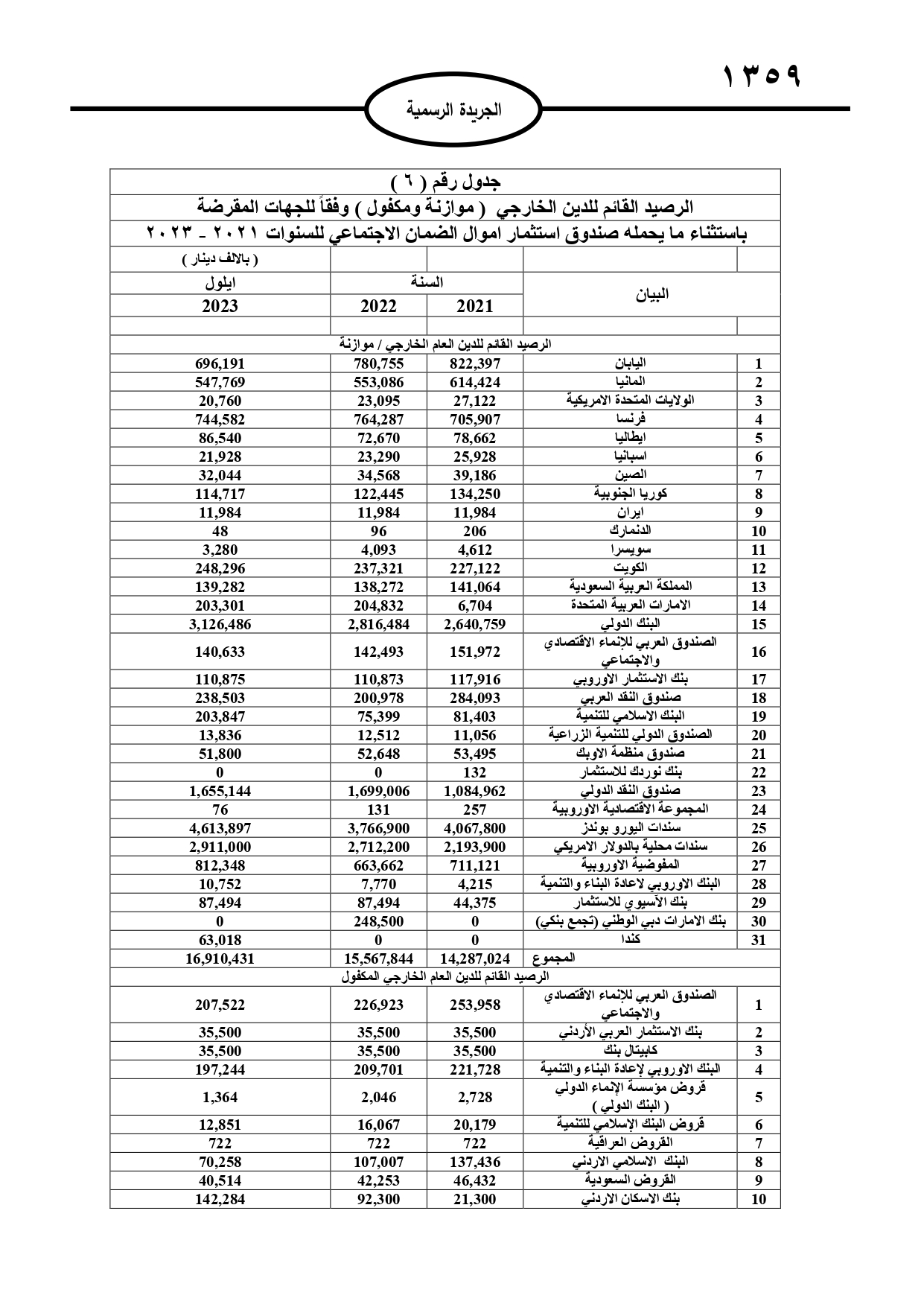 ١٣٥٩

الجريدة الرسمية

جدول رقم ( ٦ )

الرصيد القائم للدين الخارجي ( موازنة ومكفول ) وفقاً للجهات المقرضة

باستثناء ما يحمله صندوق استثمار اموال الضمان الاجتماعي للسنوات ٢٠٢١ - ٢٠٢٣

( بالالف دينار )

| | البيان | السنة 2021 | السنة 2022 | ايلول 2023 |
|---|---|---|---|---|
| | الرصيد القائم للدين العام الخارجي / موازنة | | | |
| 1 | اليابان | 822,397 | 780,755 | 696,191 |
| 2 | المانيا | 614,424 | 553,086 | 547,769 |
| 3 | الولايات المتحدة الامريكية | 27,122 | 23,095 | 20,760 |
| 4 | فرنسا | 705,907 | 764,287 | 744,582 |
| 5 | ايطاليا | 78,662 | 72,670 | 86,540 |
| 6 | اسبانيا | 25,928 | 23,290 | 21,928 |
| 7 | الصين | 39,186 | 34,568 | 32,044 |
| 8 | كوريا الجنوبية | 134,250 | 122,445 | 114,717 |
| 9 | ايران | 11,984 | 11,984 | 11,984 |
| 10 | الدنمارك | 206 | 96 | 48 |
| 11 | سويسرا | 4,612 | 4,093 | 3,280 |
| 12 | الكويت | 227,122 | 237,321 | 248,296 |
| 13 | المملكة العربية السعودية | 141,064 | 138,272 | 139,282 |
| 14 | الامارات العربية المتحدة | 6,704 | 204,832 | 203,301 |
| 15 | البنك الدولي | 2,640,759 | 2,816,484 | 3,126,486 |
| 16 | الصندوق العربي للإنماء الاقتصادي والاجتماعي | 151,972 | 142,493 | 140,633 |
| 17 | بنك الاستثمار الاوروبي | 117,916 | 110,873 | 110,875 |
| 18 | صندوق النقد العربي | 284,093 | 200,978 | 238,503 |
| 19 | البنك الاسلامي للتنمية | 81,403 | 75,399 | 203,847 |
| 20 | الصندوق الدولي للتنمية الزراعية | 11,056 | 12,512 | 13,836 |
| 21 | صندوق منظمة الاوبك | 53,495 | 52,648 | 51,800 |
| 22 | بنك نوردك للاستثمار | 132 | 0 | 0 |
| 23 | صندوق النقد الدولي | 1,084,962 | 1,699,006 | 1,655,144 |
| 24 | المجموعة الاقتصادية الاوروبية | 257 | 131 | 76 |
| 25 | سندات اليورو بوندز | 4,067,800 | 3,766,900 | 4,613,897 |
| 26 | سندات محلية بالدولار الامريكي | 2,193,900 | 2,712,200 | 2,911,000 |
| 27 | المفوضية الاوروبية | 711,121 | 663,662 | 812,348 |
| 28 | البنك الاوروبي لاعادة البناء والتنمية | 4,215 | 7,770 | 10,752 |
| 29 | بنك الآسيوي للاستثمار | 44,375 | 87,494 | 87,494 |
| 30 | بنك الامارات دبي الوطني (تجمع بنكي) | 0 | 248,500 | 0 |
| 31 | كندا | 0 | 0 | 63,018 |
| | المجموع | 14,287,024 | 15,567,844 | 16,910,431 |
| | الرصيد القائم للدين العام الخارجي المكفول | | | |
| 1 | الصندوق العربي للإنماء الاقتصادي والاجتماعي | 253,958 | 226,923 | 207,522 |
| 2 | بنك الاستثمار العربي الأردني | 35,500 | 35,500 | 35,500 |
| 3 | كابيتال بنك | 35,500 | 35,500 | 35,500 |
| 4 | البنك الاوروبي لإعادة البناء والتنمية | 221,728 | 209,701 | 197,244 |
| 5 | قروض مؤسسة الإنماء الدولي ( البنك الدولي ) | 2,728 | 2,046 | 1,364 |
| 6 | قروض البنك الإسلامي للتنمية | 20,179 | 16,067 | 12,851 |
| 7 | القروض العراقية | 722 | 722 | 722 |
| 8 | البنك الاسلامي الاردني | 137,436 | 107,007 | 70,258 |
| 9 | القروض السعودية | 46,432 | 42,253 | 40,514 |
| 10 | بنك الاسكان الاردني | 21,300 | 92,300 | 142,284 |